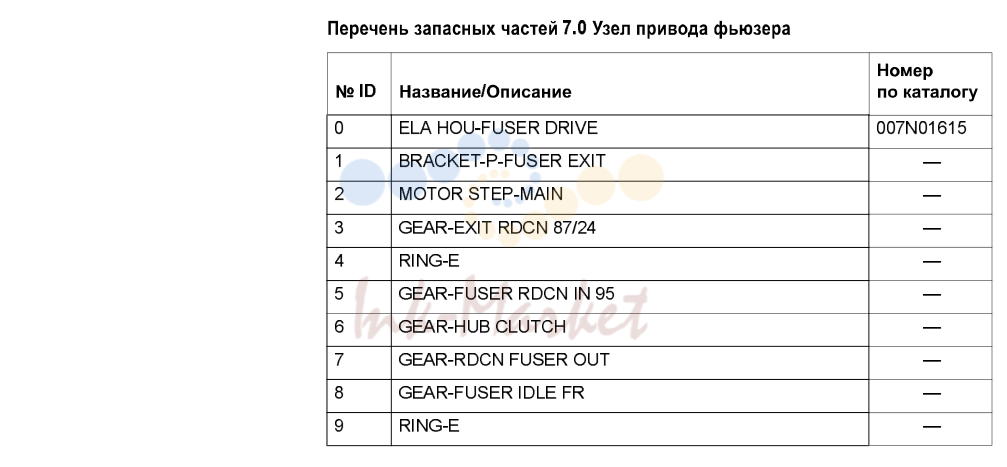 Перечень запасных частей 7.0 Узел привода фьюзера

| № ID | Название/Описание | Номер по каталогу |
|---|---|---|
| 0 | ELA HOU-FUSER DRIVE | 007N01615 |
| 1 | BRACKET-P-FUSER EXIT | — |
| 2 | MOTOR STEP-MAIN | — |
| 3 | GEAR-EXIT RDCN 87/24 | — |
| 4 | RING-E | — |
| 5 | GEAR-FUSER RDCN IN 95 | — |
| 6 | GEAR-HUB CLUTCH | — |
| 7 | GEAR-RDCN FUSER OUT | — |
| 8 | GEAR-FUSER IDLE FR | — |
| 9 | RING-E | — |

Ink-Market